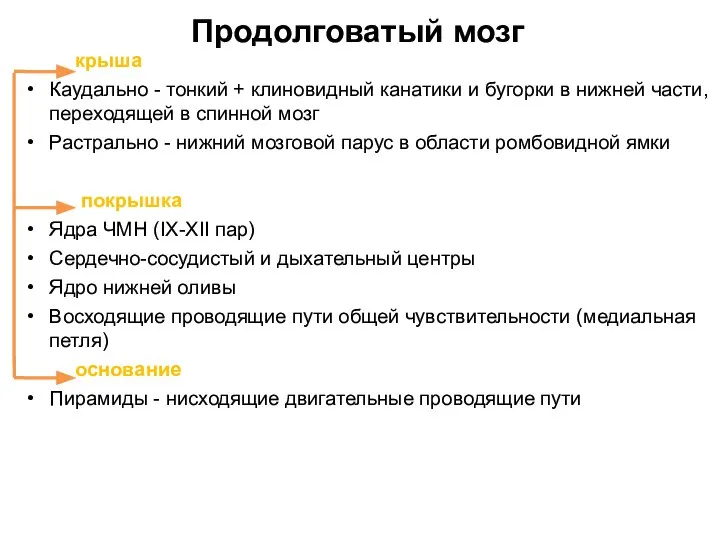 Продолговатый мозг

крыша

• Каудально - тонкий + клиновидный канатики и бугорки в нижней части, переходящей в спинной мозг
• Растрально - нижний мозговой парус в области ромбовидной ямки

покрышка

• Ядра ЧМН (IX-XII пар)
• Сердечно-сосудистый и дыхательный центры
• Ядро нижней оливы
• Восходящие проводящие пути общей чувствительности (медиальная петля)

основание

• Пирамиды - нисходящие двигательные проводящие пути